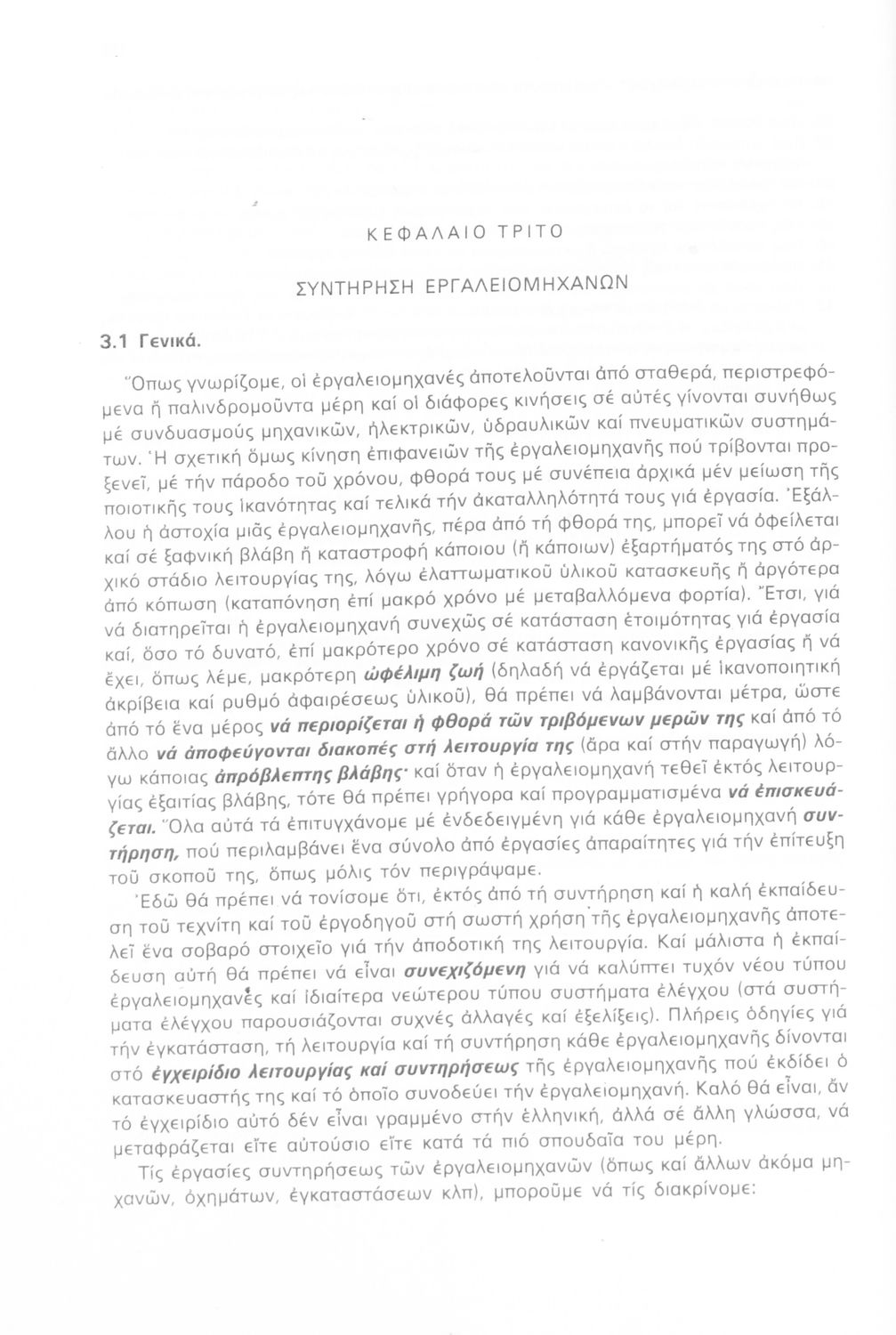 ΚΕΦΑΛΑΙΟ ΤΡΙΤΟ

ΣΥΝΤΗΡΗΣΗ ΕΡΓΑΛΕΙΟΜΗΧΑΝΩΝ

3.1 Γενικά.

Ὅπως γνωρίζομε, οἱ ἐργαλειομηχανές ἀποτελοῦνται ἀπό σταθερά, περιστρεφόμενα ἤ παλινδρομοῦντα μέρη καί οἱ διάφορες κινήσεις σέ αὐτές γίνονται συνήθως μέ συνδυασμούς μηχανικῶν, ἠλεκτρικῶν, ὑδραυλικῶν καί πνευματικῶν συστημάτων. Ἡ σχετική ὅμως κίνηση ἐπιφανειῶν τῆς ἐργαλειομηχανῆς πού τρίβονται προξενεῖ, μέ τήν πάροδο τοῦ χρόνου, φθορά τους μέ συνέπεια ἀρχικά μέν μείωση τῆς ποιοτικῆς τους ἱκανότητας καί τελικά τήν ἀκαταλληλότητά τους γιά ἐργασία. Ἐξάλλου ἡ ἀστοχία μιᾶς ἐργαλειομηχανῆς, πέρα ἀπό τή φθορά της, μπορεῖ νά ὀφείλεται καί σέ ξαφνική βλάβη ἤ καταστροφή κάποιου (ἤ κάποιων) ἐξαρτήματός της στό ἀρχικό στάδιο λειτουργίας της, λόγω ἐλαττωματικοῦ ὑλικοῦ κατασκευῆς ἤ ἀργότερα ἀπό κόπωση (καταπόνηση ἐπί μακρό χρόνο μέ μεταβαλλόμενα φορτία). Ἔτσι, γιά νά διατηρεῖται ἡ ἐργαλειομηχανή συνεχῶς σέ κατάσταση ἑτοιμότητας γιά ἐργασία καί, ὅσο τό δυνατό, ἐπί μακρότερο χρόνο σέ κατάσταση κανονικῆς ἐργασίας ἤ νά ἔχει, ὅπως λέμε, μακρότερη ὠφέλιμη ζωή (δηλαδή νά ἐργάζεται μέ ἱκανοποιητική ἀκρίβεια καί ρυθμό ἀφαιρέσεως ὑλικοῦ), θά πρέπει νά λαμβάνονται μέτρα, ὥστε ἀπό τό ἕνα μέρος νά περιορίζεται ἡ φθορά τῶν τριβόμενων μερῶν της καί ἀπό τό ἄλλο νά ἀποφεύγονται διακοπές στή λειτουργία της (ἄρα καί στήν παραγωγή) λόγω κάποιας ἀπρόβλεπτης βλάβης· καί ὅταν ἡ ἐργαλειομηχανή τεθεῖ ἐκτός λειτουργίας ἐξαιτίας βλάβης, τότε θά πρέπει γρήγορα καί προγραμματισμένα νά ἐπισκευάζεται. Ὅλα αὐτά τά ἐπιτυγχάνομε μέ ἐνδεδειγμένη γιά κάθε ἐργαλειομηχανή συντήρηση, πού περιλαμβάνει ἕνα σύνολο ἀπό ἐργασίες ἀπαραίτητες γιά τήν ἐπίτευξη τοῦ σκοποῦ της, ὅπως μόλις τόν περιγράψαμε.

Ἐδῶ θά πρέπει νά τονίσομε ὅτι, ἐκτός ἀπό τή συντήρηση καί ἡ καλή ἐκπαίδευση τοῦ τεχνίτη καί τοῦ ἐργοδηγοῦ στή σωστή χρήση τῆς ἐργαλειομηχανῆς ἀποτελεῖ ἕνα σοβαρό στοιχεῖο γιά τήν ἀποδοτική της λειτουργία. Καί μάλιστα ἡ ἐκπαίδευση αὐτή θά πρέπει νά εἶναι συνεχιζόμενη γιά νά καλύπτει τυχόν νέου τύπου ἐργαλειομηχανές καί ἰδιαίτερα νεώτερου τύπου συστήματα ἐλέγχου (στά συστήματα ἐλέγχου παρουσιάζονται συχνές ἀλλαγές καί ἐξελίξεις). Πλήρεις ὁδηγίες γιά τήν ἐγκατάσταση, τή λειτουργία καί τή συντήρηση κάθε ἐργαλειομηχανῆς δίνονται στό ἐγχειρίδιο λειτουργίας καί συντηρήσεως τῆς ἐργαλειομηχανῆς πού ἐκδίδει ὁ κατασκευαστής της καί τό ὁποῖο συνοδεύει τήν ἐργαλειομηχανή. Καλό θά εἶναι, ἄν τό ἐγχειρίδιο αὐτό δέν εἶναι γραμμένο στήν ἑλληνική, ἀλλά σέ ἄλλη γλώσσα, νά μεταφράζεται εἴτε αὐτούσιο εἴτε κατά τά πιό σπουδαῖα του μέρη.

Τίς ἐργασίες συντηρήσεως τῶν ἐργαλειομηχανῶν (ὅπως καί ἄλλων ἀκόμα μηχανῶν, ὀχημάτων, ἐγκαταστάσεων κλπ), μποροῦμε νά τίς διακρίνομε: